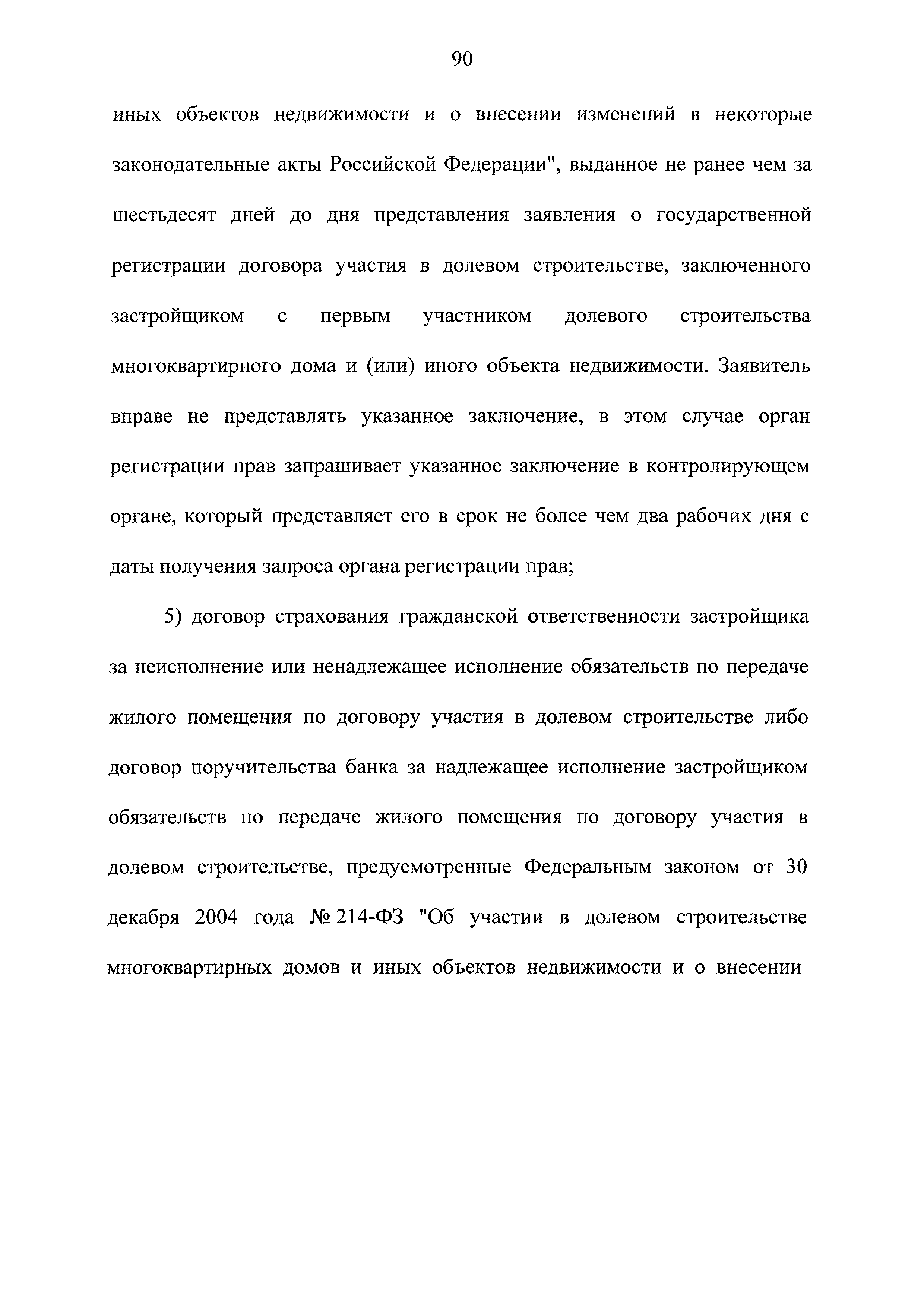 90

иных объектов недвижимости и о внесении изменений в некоторые законодательные акты Российской Федерации", выданное не ранее чем за шестьдесят дней до дня представления заявления о государственной регистрации договора участия в долевом строительстве, заключенного застройщиком с первым участником долевого строительства многоквартирного дома и (или) иного объекта недвижимости. Заявитель вправе не представлять указанное заключение, в этом случае орган регистрации прав запрашивает указанное заключение в контролирующем органе, который представляет его в срок не более чем два рабочих дня с даты получения запроса органа регистрации прав;

5) договор страхования гражданской ответственности застройщика за неисполнение или ненадлежащее исполнение обязательств по передаче жилого помещения по договору участия в долевом строительстве либо договор поручительства банка за надлежащее исполнение застройщиком обязательств по передаче жилого помещения по договору участия в долевом строительстве, предусмотренные Федеральным законом от 30 декабря 2004 года № 214-ФЗ "Об участии в долевом строительстве многоквартирных домов и иных объектов недвижимости и о внесении